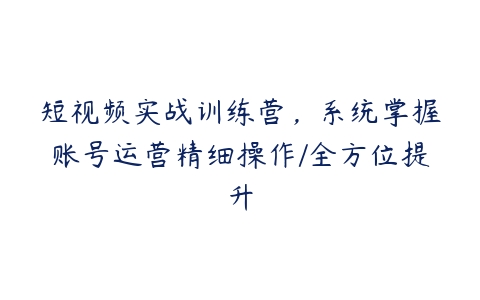 短视频实战训练营，系统掌握账号运营精细操作/全方位提升